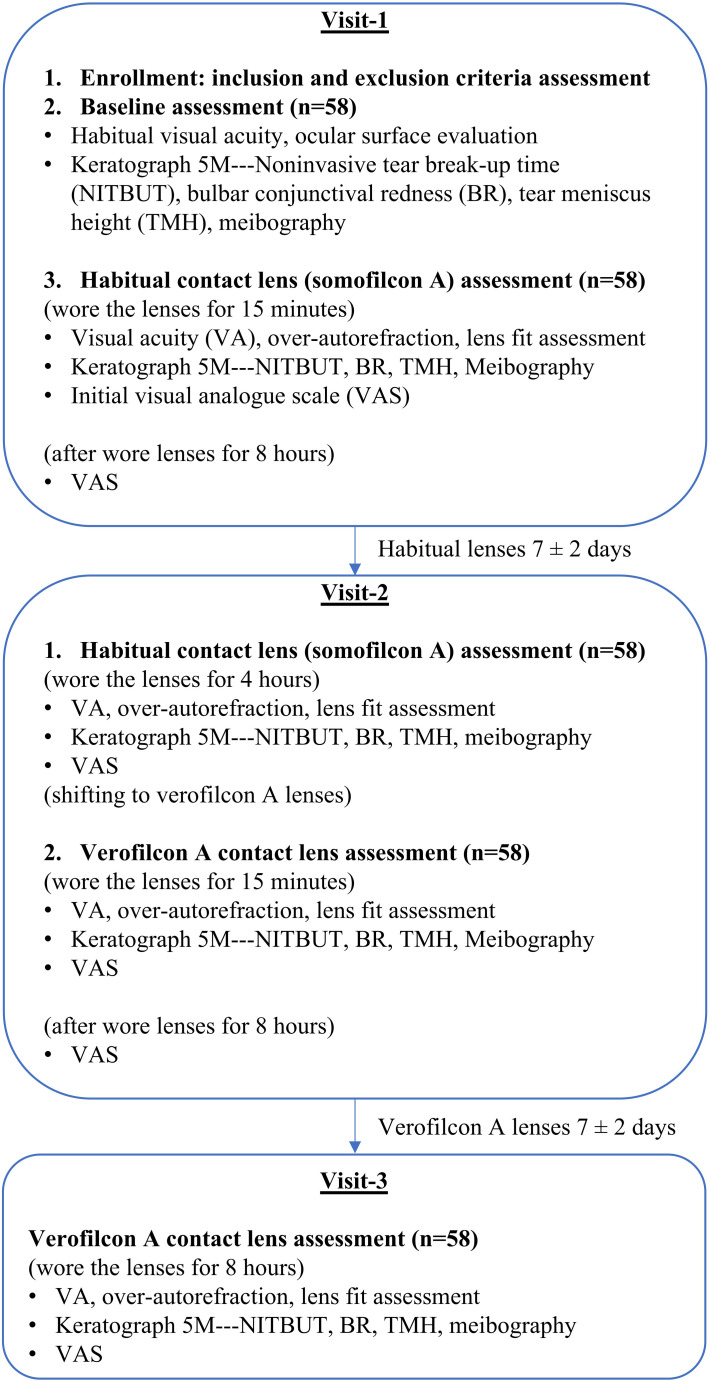 Visit-1

1. Enrollment: inclusion and exclusion criteria assessment
2. Baseline assessment (n=58)
• Habitual visual acuity, ocular surface evaluation
• Keratograph 5M---Noninvasive tear break-up time (NITBUT), bulbar conjunctival redness (BR), tear meniscus height (TMH), meibography

3. Habitual contact lens (somofilcon A) assessment (n=58)
(wore the lenses for 15 minutes)
• Visual acuity (VA), over-autorefraction, lens fit assessment
• Keratograph 5M---NITBUT, BR, TMH, Meibography
• Initial visual analogue scale (VAS)

(after wore lenses for 8 hours)
• VAS

Habitual lenses 7 ± 2 days

Visit-2

1. Habitual contact lens (somofilcon A) assessment (n=58)
(wore the lenses for 4 hours)
• VA, over-autorefraction, lens fit assessment
• Keratograph 5M---NITBUT, BR, TMH, meibography
• VAS
(shifting to verofilcon A lenses)

2. Verofilcon A contact lens assessment (n=58)
(wore the lenses for 15 minutes)
• VA, over-autorefraction, lens fit assessment
• Keratograph 5M---NITBUT, BR, TMH, Meibography
• VAS

(after wore lenses for 8 hours)
• VAS

Verofilcon A lenses 7 ± 2 days

Visit-3

Verofilcon A contact lens assessment (n=58)
(wore the lenses for 8 hours)
• VA, over-autorefraction, lens fit assessment
• Keratograph 5M---NITBUT, BR, TMH, meibography
• VAS